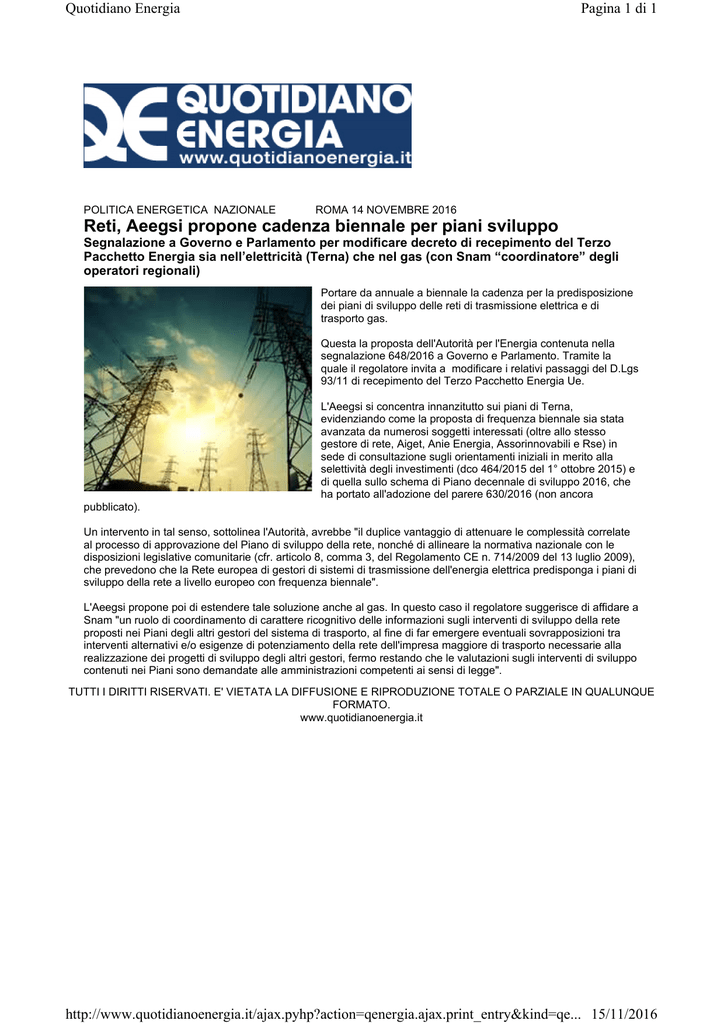 Quotidiano Energia

Pagina 1 di 1

QE QUOTIDIANO ENERGIA
www.quotidianoenergia.it

POLITICA ENERGETICA NAZIONALE ROMA 14 NOVEMBRE 2016

Reti, Aeegsi propone cadenza biennale per piani sviluppo

Segnalazione a Governo e Parlamento per modificare decreto di recepimento del Terzo Pacchetto Energia sia nell'elettricità (Terna) che nel gas (con Snam "coordinatore" degli operatori regionali)

Portare da annuale a biennale la cadenza per la predisposizione dei piani di sviluppo delle reti di trasmissione elettrica e di trasporto gas.

Questa la proposta dell'Autorità per l'Energia contenuta nella segnalazione 648/2016 a Governo e Parlamento. Tramite la quale il regolatore invita a modificare i relativi passaggi del D.Lgs 93/11 di recepimento del Terzo Pacchetto Energia Ue.

L'Aeegsi si concentra innanzitutto sui piani di Terna, evidenziando come la proposta di frequenza biennale sia stata avanzata da numerosi soggetti interessati (oltre allo stesso gestore di rete, Aiget, Anie Energia, Assorinnovabili e Rse) in sede di consultazione sugli orientamenti iniziali in merito alla selettività degli investimenti (dco 464/2015 del 1° ottobre 2015) e di quella sullo schema di Piano decennale di sviluppo 2016, che ha portato all'adozione del parere 630/2016 (non ancora pubblicato).

Un intervento in tal senso, sottolinea l'Autorità, avrebbe "il duplice vantaggio di attenuare le complessità correlate al processo di approvazione del Piano di sviluppo della rete, nonché di allineare la normativa nazionale con le disposizioni legislative comunitarie (cfr. articolo 8, comma 3, del Regolamento CE n. 714/2009 del 13 luglio 2009), che prevedono che la Rete europea di gestori di sistemi di trasmissione dell'energia elettrica predisponga i piani di sviluppo della rete a livello europeo con frequenza biennale".

L'Aeegsi propone poi di estendere tale soluzione anche al gas. In questo caso il regolatore suggerisce di affidare a Snam "un ruolo di coordinamento di carattere ricognitivo delle informazioni sugli interventi di sviluppo della rete proposti nei Piani degli altri gestori del sistema di trasporto, al fine di far emergere eventuali sovrapposizioni tra interventi alternativi e/o esigenze di potenziamento della rete dell'impresa maggiore di trasporto necessarie alla realizzazione dei progetti di sviluppo degli altri gestori, fermo restando che le valutazioni sugli interventi di sviluppo contenuti nei Piani sono demandate alle amministrazioni competenti ai sensi di legge".

TUTTI I DIRITTI RISERVATI. E' VIETATA LA DIFFUSIONE E RIPRODUZIONE TOTALE O PARZIALE IN QUALUNQUE FORMATO.
www.quotidianoenergia.it

http://www.quotidianoenergia.it/ajax.pyhp?action=qenergia.ajax.print_entry&kind=qe... 15/11/2016